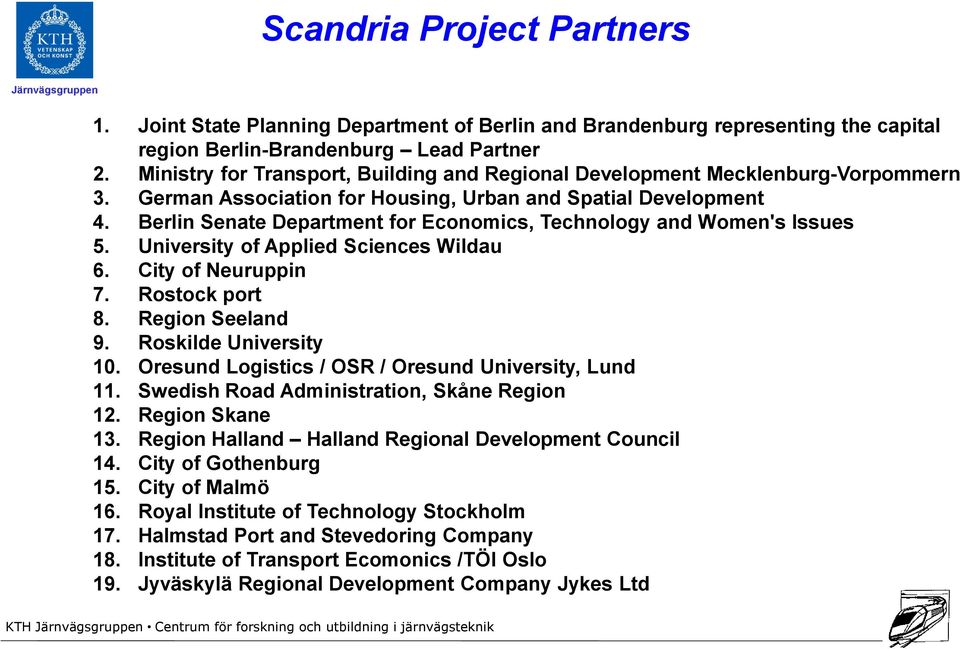 KTH VETENSKAP OCH KONST

Järnvägsgruppen

Scandria Project Partners

1. Joint State Planning Department of Berlin and Brandenburg representing the capital region Berlin-Brandenburg – Lead Partner
2. Ministry for Transport, Building and Regional Development Mecklenburg-Vorpommern
3. German Association for Housing, Urban and Spatial Development
4. Berlin Senate Department for Economics, Technology and Women's Issues
5. University of Applied Sciences Wildau
6. City of Neuruppin
7. Rostock port
8. Region Seeland
9. Roskilde University
10. Oresund Logistics / OSR / Oresund University, Lund
11. Swedish Road Administration, Skåne Region
12. Region Skane
13. Region Halland – Halland Regional Development Council
14. City of Gothenburg
15. City of Malmö
16. Royal Institute of Technology Stockholm
17. Halmstad Port and Stevedoring Company
18. Institute of Transport Ecomonics /TÖI Oslo
19. Jyväskylä Regional Development Company Jykes Ltd

KTH Järnvägsgruppen • Centrum för forskning och utbildning i järnvägsteknik